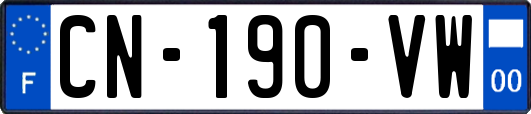 F
CN-190-VW
00